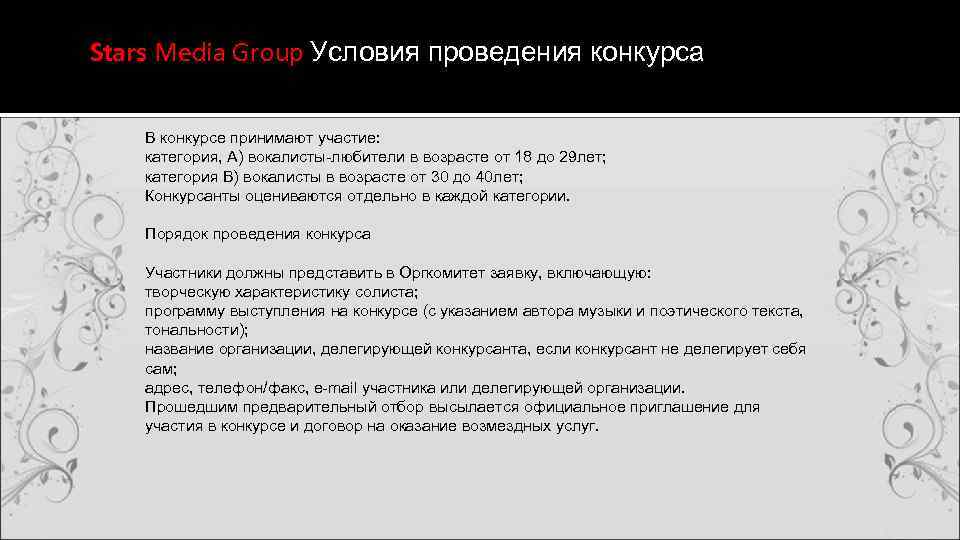 Stars Media Group Условия проведения конкурса

В конкурсе принимают участие:
категория, А) вокалисты-любители в возрасте от 18 до 29лет;
категория В) вокалисты в возрасте от 30 до 40лет;
Конкурсанты оцениваются отдельно в каждой категории.

Порядок проведения конкурса

Участники должны представить в Оргкомитет заявку, включающую:
творческую характеристику солиста;
программу выступления на конкурсе (с указанием автора музыки и поэтического текста, тональности);
название организации, делегирующей конкурсанта, если конкурсант не делегирует себя сам;
адрес, телефон/факс, e-mail участника или делегирующей организации.
Прошедшим предварительный отбор высылается официальное приглашение для участия в конкурсе и договор на оказание возмездных услуг.